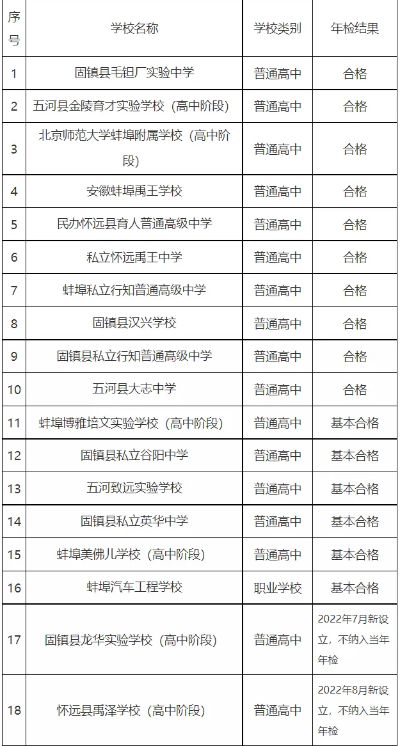 | 序号 | 学校名称 | 学校类别 | 年检结果 |
|---|---|---|---|
| 1 | 固镇县毛钽厂实验中学 | 普通高中 | 合格 |
| 2 | 五河县金陵育才实验学校（高中阶段） | 普通高中 | 合格 |
| 3 | 北京师范大学蚌埠附属学校（高中阶段） | 普通高中 | 合格 |
| 4 | 安徽蚌埠禹王学校 | 普通高中 | 合格 |
| 5 | 民办怀远县育人普通高级中学 | 普通高中 | 合格 |
| 6 | 私立怀远禹王中学 | 普通高中 | 合格 |
| 7 | 蚌埠私立行知普通高级中学 | 普通高中 | 合格 |
| 8 | 固镇县汉兴学校 | 普通高中 | 合格 |
| 9 | 固镇县私立行知普通高级中学 | 普通高中 | 合格 |
| 10 | 五河县大志中学 | 普通高中 | 合格 |
| 11 | 蚌埠博雅培文实验学校（高中阶段） | 普通高中 | 基本合格 |
| 12 | 固镇县私立谷阳中学 | 普通高中 | 基本合格 |
| 13 | 五河致远实验学校 | 普通高中 | 基本合格 |
| 14 | 固镇县私立英华中学 | 普通高中 | 基本合格 |
| 15 | 蚌埠美佛儿学校（高中阶段） | 普通高中 | 基本合格 |
| 16 | 蚌埠汽车工程学校 | 职业学校 | 基本合格 |
| 17 | 固镇县龙华实验学校（高中阶段） | 普通高中 | 2022年7月新设立，不纳入当年年检 |
| 18 | 怀远县禹泽学校（高中阶段） | 普通高中 | 2022年8月新设立，不纳入当年年检 |